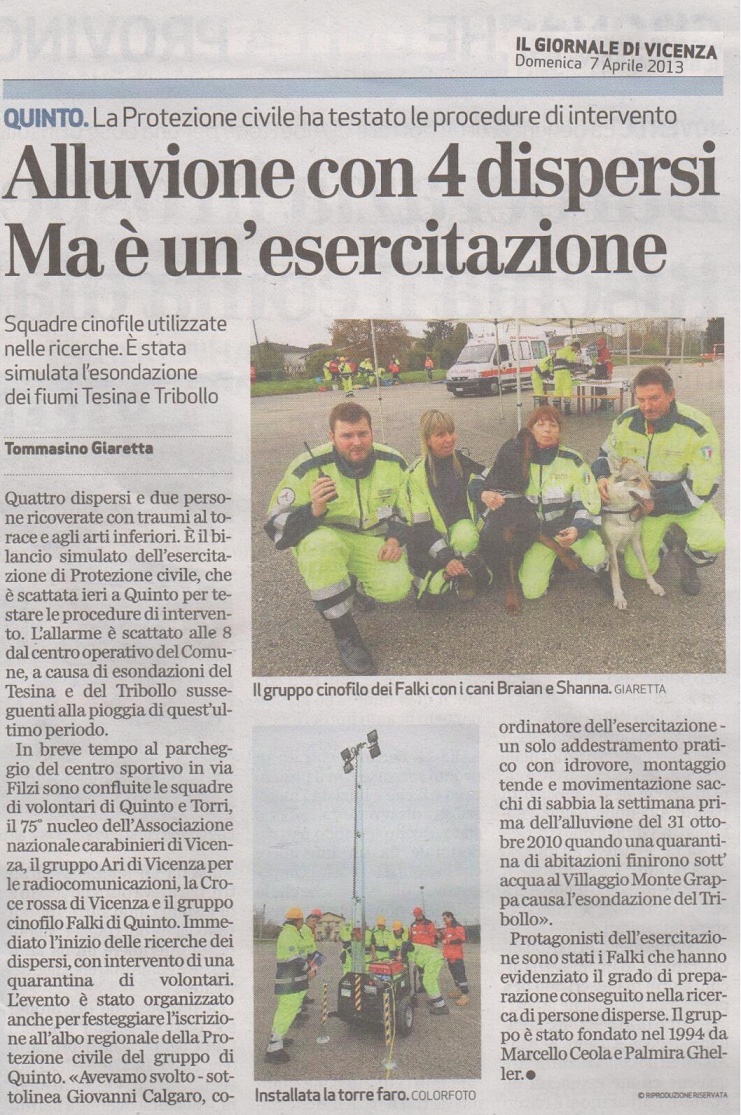 IL GIORNALE DI VICENZA
Domenica 7 Aprile 2013

QUINTO. La Protezione civile ha testato le procedure di intervento

Alluvione con 4 dispersi
Ma è un'esercitazione

Squadre cinofile utilizzate nelle ricerche. È stata simulata l'esondazione dei fiumi Tesina e Tribollo

Tommasino Giaretta

Quattro dispersi e due persone ricoverate con traumi al torace e agli arti inferiori. È il bilancio simulato dell'esercitazione di Protezione civile, che è scattata ieri a Quinto per testare le procedure di intervento. L'allarme è scattato alle 8 dal centro operativo del Comune, a causa di esondazioni del Tesina e del Tribollo susseguenti alla pioggia di quest'ultimo periodo.

In breve tempo al parcheggio del centro sportivo in via Filzi sono confluite le squadre di volontari di Quinto e Torri, il 75° nucleo dell'Associazione nazionale carabinieri di Vicenza, il gruppo Ari di Vicenza per le radiocomunicazioni, la Croce rossa di Vicenza e il gruppo cinofilo Falki di Quinto. Immediato l'inizio delle ricerche dei dispersi, con intervento di una quarantina di volontari. L'evento è stato organizzato anche per festeggiare l'iscrizione all'albo regionale della Protezione civile del gruppo di Quinto. «Avevamo svolto - sottolinea Giovanni Calgaro, coordinatore dell'esercitazione - un solo addestramento pratico con idrovore, montaggio tende e movimentazione sacchi di sabbia la settimana prima dell'alluvione del 31 ottobre 2010 quando una quarantina di abitazioni finirono sott'acqua al Villaggio Monte Grappa causa l'esondazione del Tribollo».

Protagonisti dell'esercitazione sono stati i Falki che hanno evidenziato il grado di preparazione conseguito nella ricerca di persone disperse. Il gruppo è stato fondato nel 1994 da Marcello Ceola e Palmira Gheller.●

Il gruppo cinofilo dei Falki con i cani Braian e Shanna. GIARETTA

Installata la torre faro. COLORFOTO

© RIPRODUZIONE RISERVATA